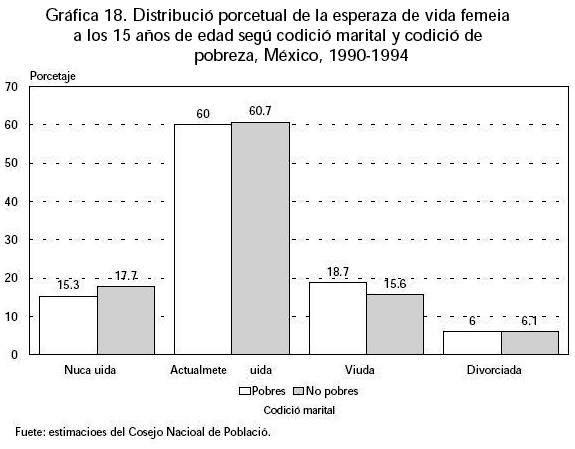 Gráfica 18. Distribució porcetual de la esperaza de vida femeia a los 15 años de edad segú codició marital y codició de pobreza, México, 1990-1994

Porcetaje

70
60
50
40
30
20
10
0

15.3
17.7
60
60.7
18.7
15.6
6
6.1

Nuca uida
Actualmete uida
Viuda
Divorciada

Pobres
No pobres

Codició marital

Fuete: estimacioes del Cosejo Nacioal de Població.